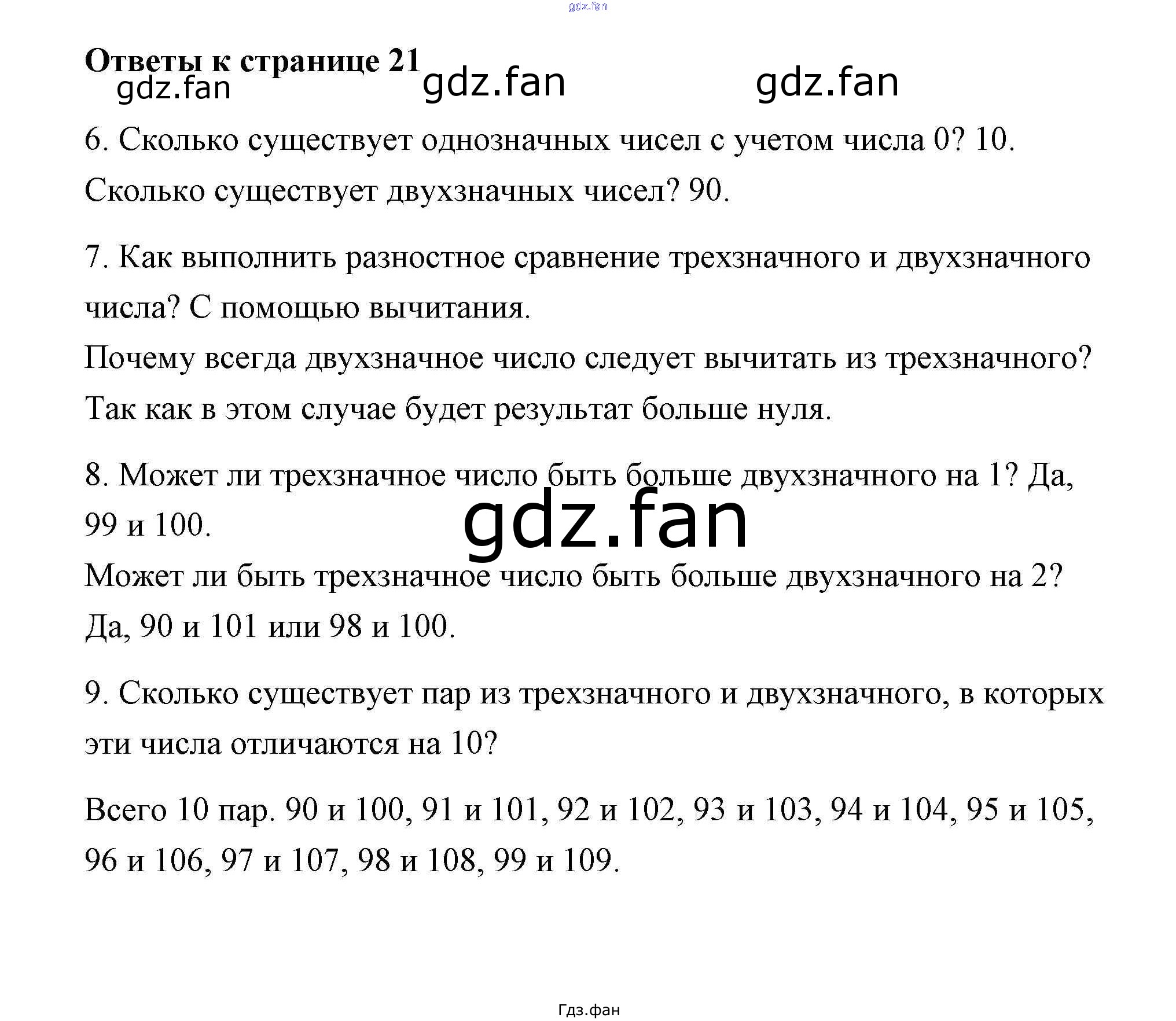 Ответы к странице 21

6. Сколько существует однозначных чисел с учетом числа 0? 10. Сколько существует двухзначных чисел? 90.

7. Как выполнить разностное сравнение трехзначного и двухзначного числа? С помощью вычитания.

Почему всегда двухзначное число следует вычитать из трехзначного? Так как в этом случае будет результат больше нуля.

8. Может ли трехзначное число быть больше двухзначного на 1? Да, 99 и 100.

Может ли быть трехзначное число быть больше двухзначного на 2? Да, 90 и 101 или 98 и 100.

9. Сколько существует пар из трехзначного и двухзначного, в которых эти числа отличаются на 10?

Всего 10 пар. 90 и 100, 91 и 101, 92 и 102, 93 и 103, 94 и 104, 95 и 105, 96 и 106, 97 и 107, 98 и 108, 99 и 109.

Гдз.фан

gdz.fan